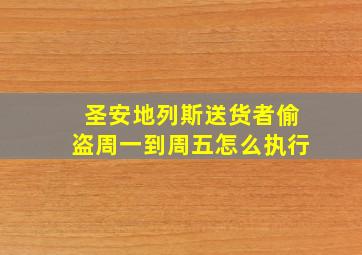 圣安地列斯送货者偷盗周一到周五怎么执行